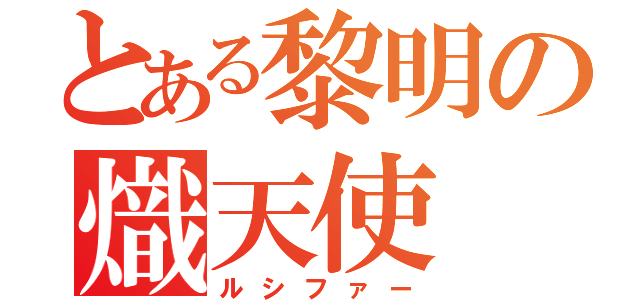 とある黎明の熾天使
ルシファー